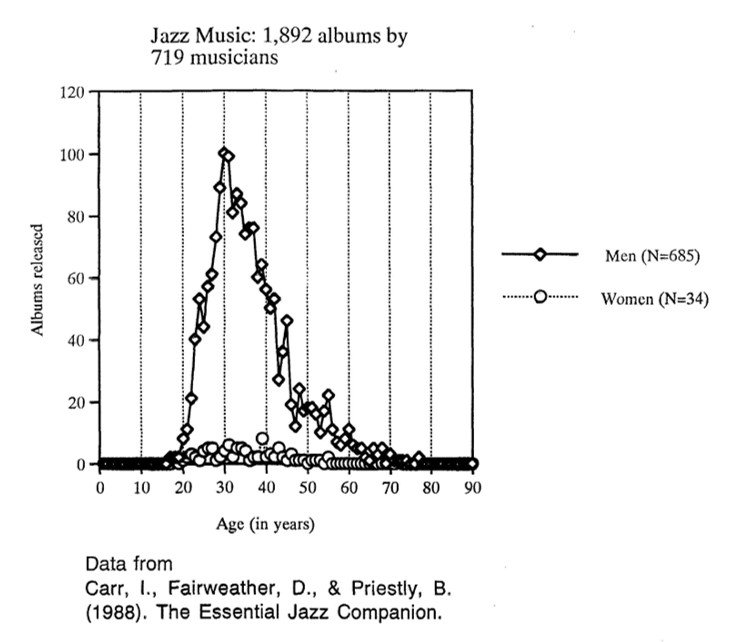 Jazz Music: 1,892 albums by 719 musicians

120
100
80
60
40
20
0

Albums released

0 10 20 30 40 50 60 70 80 90

Age (in years)

Men (N=685)

Women (N=34)

Data from
Carr, I., Fairweather, D., & Priestly, B. (1988). The Essential Jazz Companion.